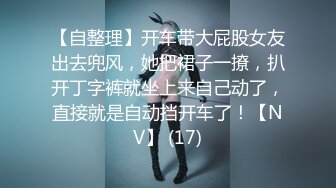 【自整理】开车带大屁股女友出去兜风，她把裙子一撩，扒开丁字裤就坐上来自己动了，直接就是自动挡开车了！【NV】 (17)